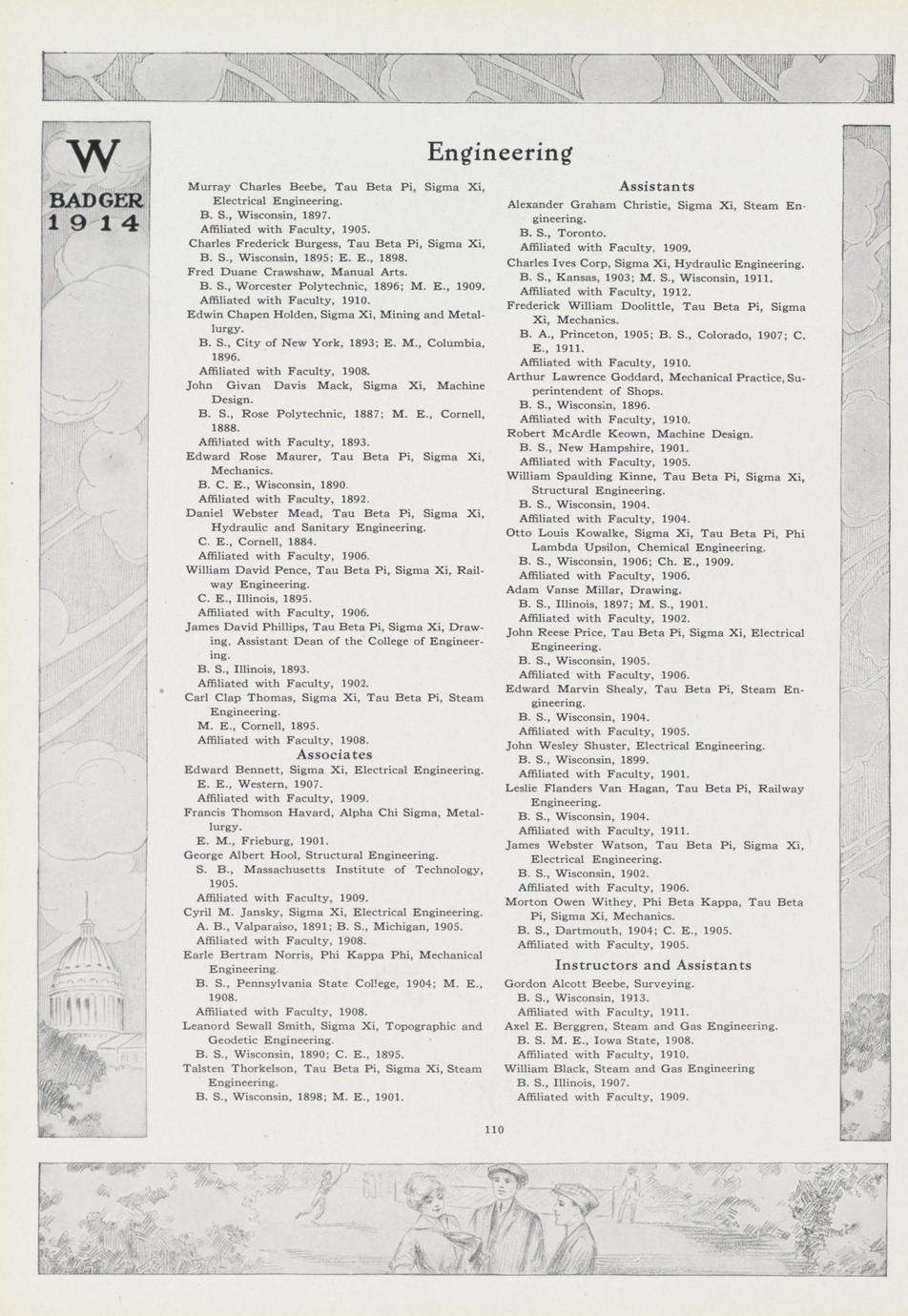 W
BADGER
1914

Engineering

Murray Charles Beebe, Tau Beta Pi, Sigma Xi, Electrical Engineering.
B. S., Wisconsin, 1897.
Affiliated with Faculty, 1905.
Charles Frederick Burgess, Tau Beta Pi, Sigma Xi, B. S., Wisconsin, 1895; E. E., 1898.
Fred Duane Crawshaw, Manual Arts.
B. S., Worcester Polytechnic, 1896; M. E., 1909.
Affiliated with Faculty, 1910.
Edwin Chapen Holden, Sigma Xi, Mining and Metallurgy.
B. S., City of New York, 1893; E. M., Columbia, 1896.
Affiliated with Faculty, 1908.
John Givan Davis Mack, Sigma Xi, Machine Design.
B. S., Rose Polytechnic, 1887; M. E., Cornell, 1888.
Affiliated with Faculty, 1893.
Edward Rose Maurer, Tau Beta Pi, Sigma Xi, Mechanics.
B. C. E., Wisconsin, 1890.
Affiliated with Faculty, 1892.
Daniel Webster Mead, Tau Beta Pi, Sigma Xi, Hydraulic and Sanitary Engineering.
C. E., Cornell, 1884.
Affiliated with Faculty, 1906.
William David Pence, Tau Beta Pi, Sigma Xi, Railway Engineering.
C. E., Illinois, 1895.
Affiliated with Faculty, 1906.
James David Phillips, Tau Beta Pi, Sigma Xi, Drawing, Assistant Dean of the College of Engineering.
B. S., Illinois, 1893.
Affiliated with Faculty, 1902.
Carl Clap Thomas, Sigma Xi, Tau Beta Pi, Steam Engineering.
M. E., Cornell, 1895.
Affiliated with Faculty, 1908.

Associates

Edward Bennett, Sigma Xi, Electrical Engineering.
E. E., Western, 1907.
Affiliated with Faculty, 1909.
Francis Thomson Havard, Alpha Chi Sigma, Metallurgy.
E. M., Frieburg, 1901.
George Albert Hool, Structural Engineering.
S. B., Massachusetts Institute of Technology, 1905.
Affiliated with Faculty, 1909.
Cyril M. Jansky, Sigma Xi, Electrical Engineering.
A. B., Valparaiso, 1891; B. S., Michigan, 1905.
Affiliated with Faculty, 1908.
Earle Bertram Norris, Phi Kappa Phi, Mechanical Engineering.
B. S., Pennsylvania State College, 1904; M. E., 1908.
Affiliated with Faculty, 1908.
Leanord Sewall Smith, Sigma Xi, Topographic and Geodetic Engineering.
B. S., Wisconsin, 1890; C. E., 1895.
Talsten Thorkelson, Tau Beta Pi, Sigma Xi, Steam Engineering.
B. S., Wisconsin, 1898; M. E., 1901.

Assistants

Alexander Graham Christie, Sigma Xi, Steam Engineering.
B. S., Toronto.
Affiliated with Faculty, 1909.
Charles Ives Corp, Sigma Xi, Hydraulic Engineering.
B. S., Kansas, 1903; M. S., Wisconsin, 1911.
Affiliated with Faculty, 1912.
Frederick William Doolittle, Tau Beta Pi, Sigma Xi, Mechanics.
B. A., Princeton, 1905; B. S., Colorado, 1907; C. E., 1911.
Affiliated with Faculty, 1910.
Arthur Lawrence Goddard, Mechanical Practice, Superintendent of Shops.
B. S., Wisconsin, 1896.
Affiliated with Faculty, 1910.
Robert McArdle Keown, Machine Design.
B. S., New Hampshire, 1901.
Affiliated with Faculty, 1905.
William Spaulding Kinne, Tau Beta Pi, Sigma Xi, Structural Engineering.
B. S., Wisconsin, 1904.
Affiliated with Faculty, 1904.
Otto Louis Kowalke, Sigma Xi, Tau Beta Pi, Phi Lambda Upsilon, Chemical Engineering.
B. S., Wisconsin, 1906; Ch. E., 1909.
Affiliated with Faculty, 1906.
Adam Vanse Millar, Drawing.
B. S., Illinois, 1897; M. S., 1901.
Affiliated with Faculty, 1902.
John Reese Price, Tau Beta Pi, Sigma Xi, Electrical Engineering.
B. S., Wisconsin, 1905.
Affiliated with Faculty, 1906.
Edward Marvin Shealy, Tau Beta Pi, Steam Engineering.
B. S., Wisconsin, 1904.
Affiliated with Faculty, 1905.
John Wesley Shuster, Electrical Engineering.
B. S., Wisconsin, 1899.
Affiliated with Faculty, 1901.
Leslie Flanders Van Hagan, Tau Beta Pi, Railway Engineering.
B. S., Wisconsin, 1904.
Affiliated with Faculty, 1911.
James Webster Watson, Tau Beta Pi, Sigma Xi, Electrical Engineering.
B. S., Wisconsin, 1902.
Affiliated with Faculty, 1906.
Morton Owen Withey, Phi Beta Kappa, Tau Beta Pi, Sigma Xi, Mechanics.
B. S., Dartmouth, 1904; C. E., 1905.
Affiliated with Faculty, 1905.

Instructors and Assistants

Gordon Alcott Beebe, Surveying.
B. S., Wisconsin, 1913.
Affiliated with Faculty, 1911.
Axel E. Berggren, Steam and Gas Engineering.
B. S. M. E., Iowa State, 1908.
Affiliated with Faculty, 1910.
William Black, Steam and Gas Engineering
B. S., Illinois, 1907.
Affiliated with Faculty, 1909.

110